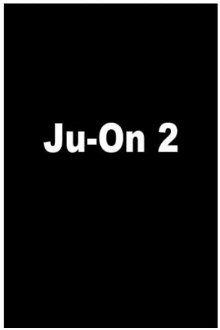 Ju-On 2